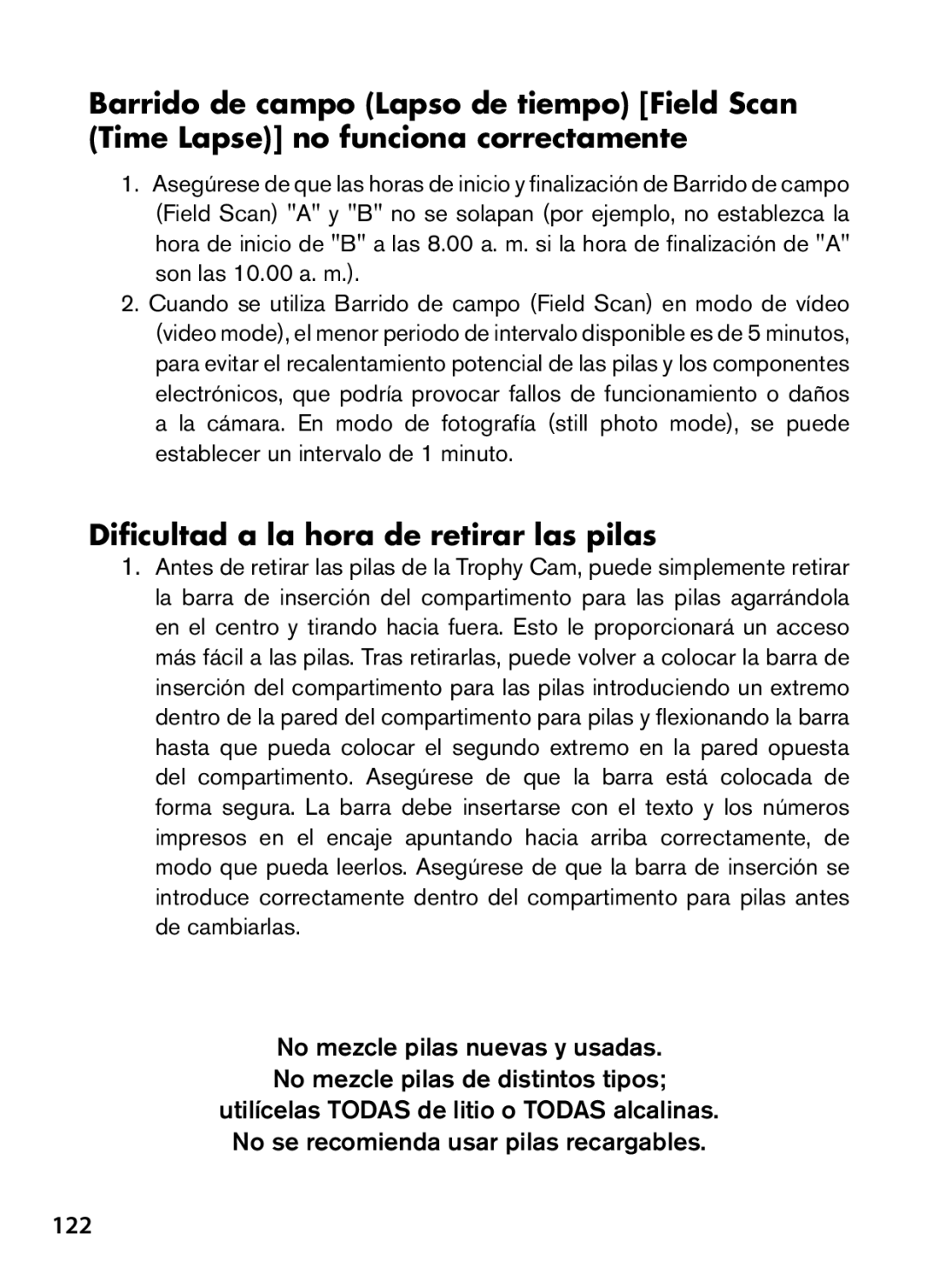 Barrido de campo (Lapso de tiempo) [Field Scan (Time Lapse)] no funciona correctamente

1. Asegúrese de que las horas de inicio y finalización de Barrido de campo (Field Scan) "A" y "B" no se solapan (por ejemplo, no establezca la hora de inicio de "B" a las 8.00 a. m. si la hora de finalización de "A" son las 10.00 a. m.).

2. Cuando se utiliza Barrido de campo (Field Scan) en modo de vídeo (video mode), el menor periodo de intervalo disponible es de 5 minutos, para evitar el recalentamiento potencial de las pilas y los componentes electrónicos, que podría provocar fallos de funcionamiento o daños a la cámara. En modo de fotografía (still photo mode), se puede establecer un intervalo de 1 minuto.

Dificultad a la hora de retirar las pilas

1. Antes de retirar las pilas de la Trophy Cam, puede simplemente retirar la barra de inserción del compartimento para las pilas agarrándola en el centro y tirando hacia fuera. Esto le proporcionará un acceso más fácil a las pilas. Tras retirarlas, puede volver a colocar la barra de inserción del compartimento para las pilas introduciendo un extremo dentro de la pared del compartimento para pilas y flexionando la barra hasta que pueda colocar el segundo extremo en la pared opuesta del compartimento. Asegúrese de que la barra está colocada de forma segura. La barra debe insertarse con el texto y los números impresos en el encaje apuntando hacia arriba correctamente, de modo que pueda leerlos. Asegúrese de que la barra de inserción se introduce correctamente dentro del compartimento para pilas antes de cambiarlas.

No mezcle pilas nuevas y usadas.
No mezcle pilas de distintos tipos;
utilícelas TODAS de litio o TODAS alcalinas.
No se recomienda usar pilas recargables.

122